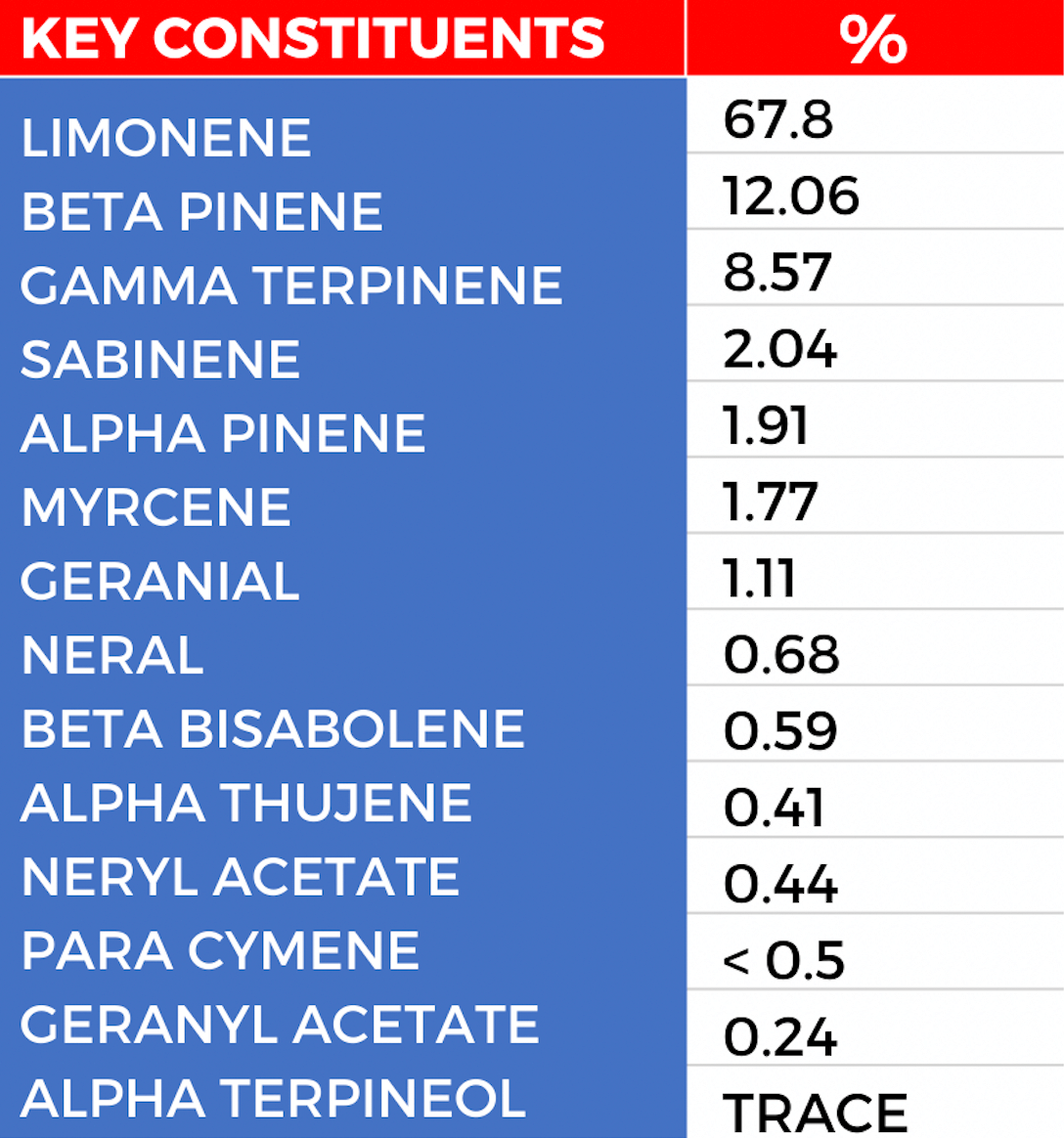 | KEY CONSTITUENTS | % |
|---|---|
| LIMONENE | 67.8 |
| BETA PINENE | 12.06 |
| GAMMA TERPINENE | 8.57 |
| SABINENE | 2.04 |
| ALPHA PINENE | 1.91 |
| MYRCENE | 1.77 |
| GERANIAL | 1.11 |
| NERAL | 0.68 |
| BETA BISABOLENE | 0.59 |
| ALPHA THUJENE | 0.41 |
| NERYL ACETATE | 0.44 |
| PARA CYMENE | < 0.5 |
| GERANYL ACETATE | 0.24 |
| ALPHA TERPINEOL | TRACE |